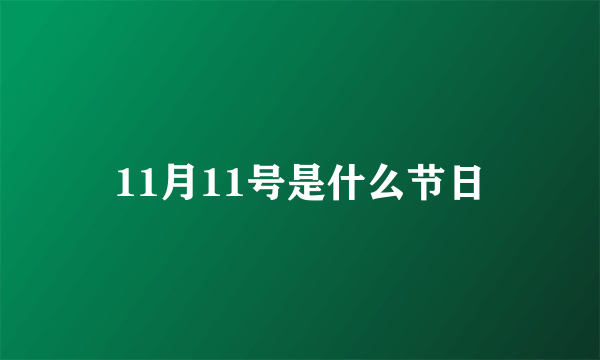 11月11号是什么节日